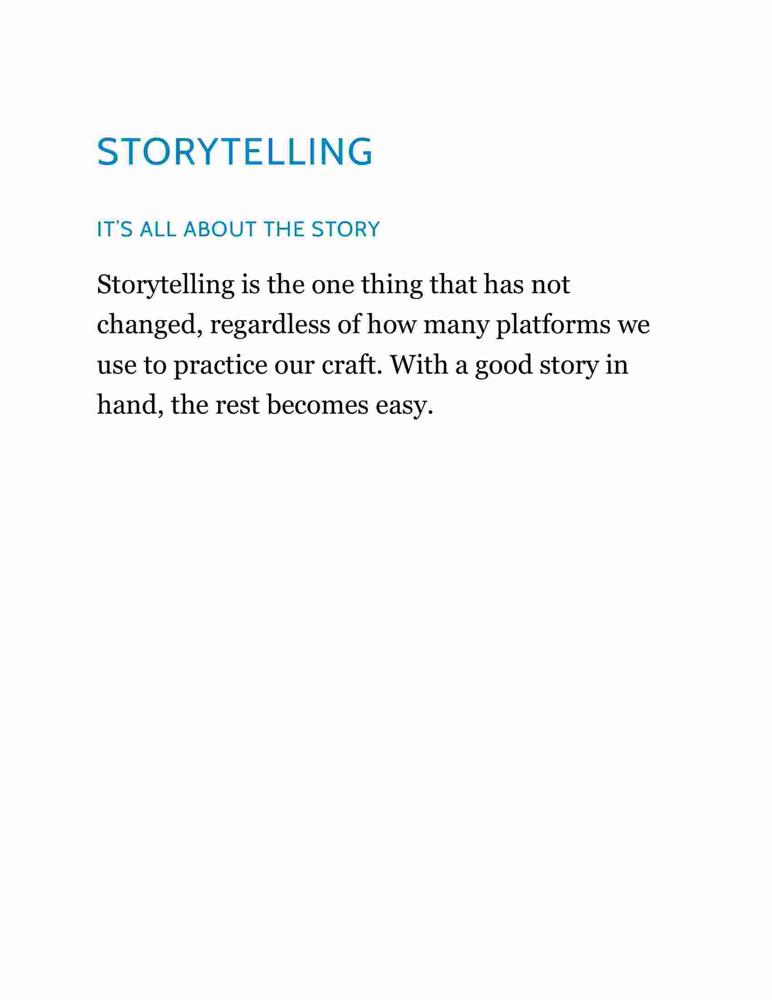 STORYTELLING

IT'S ALL ABOUT THE STORY

Storytelling is the one thing that has not changed, regardless of how many platforms we use to practice our craft. With a good story in hand, the rest becomes easy.